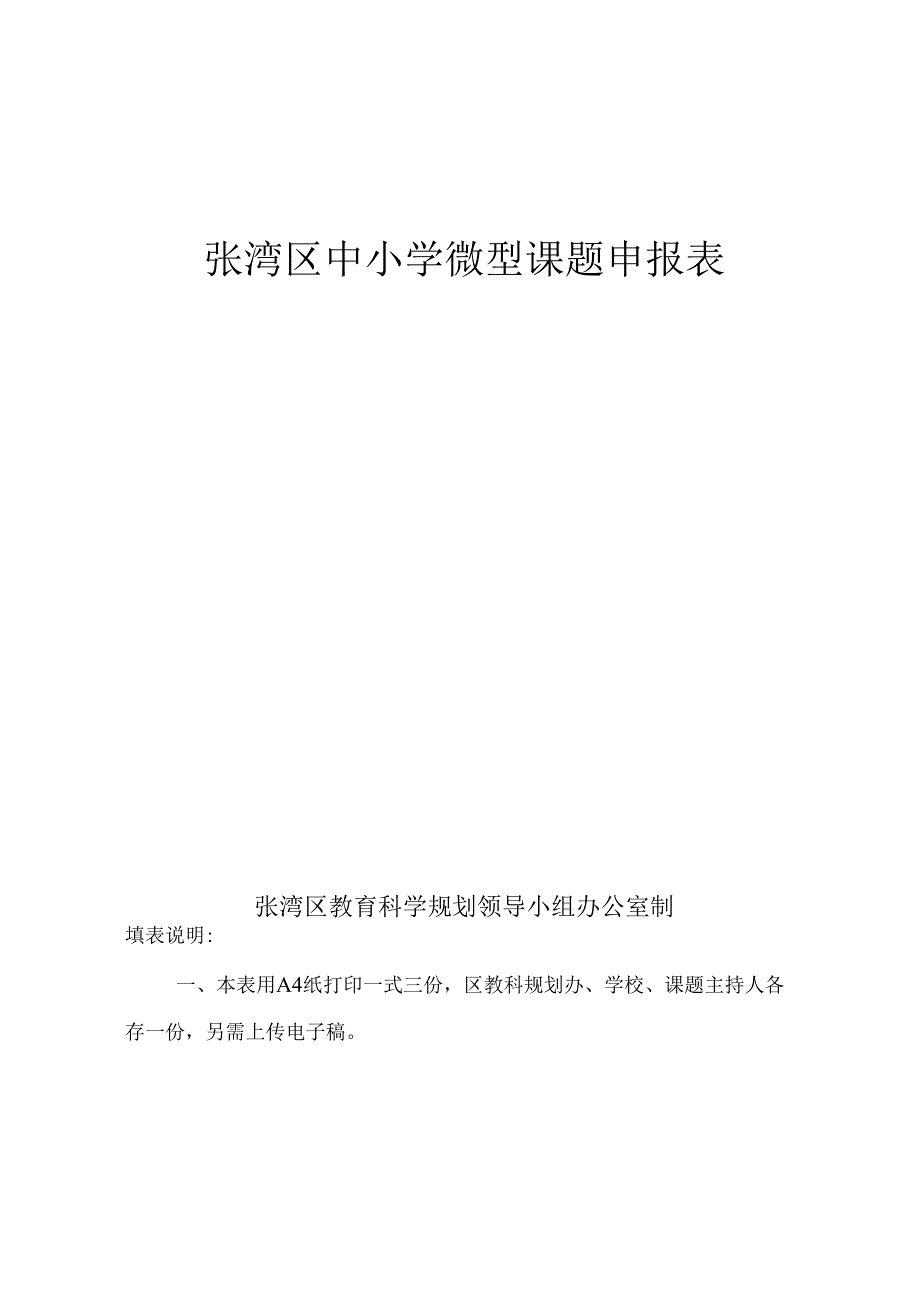 张湾区中小学微型课题申报表

张湾区教育科学规划领导小组办公室制

填表说明:

一、本表用A4纸打印一式三份，区教科规划办、学校、课题主持人各存一份，另需上传电子稿。